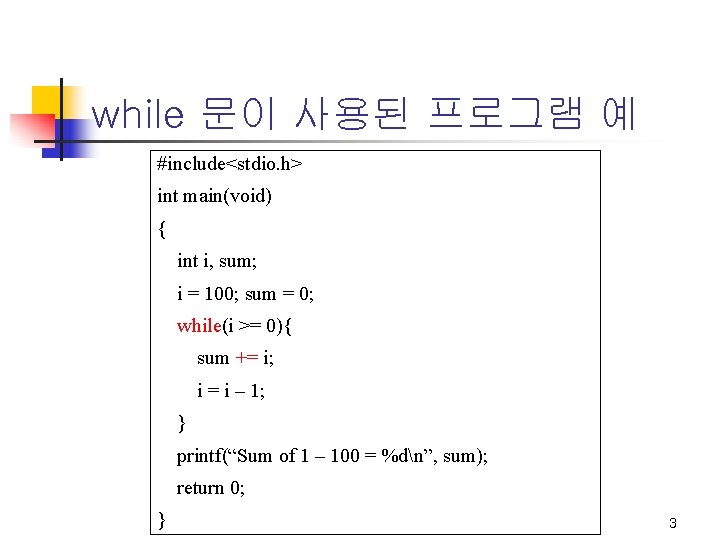 while 문이 사용된 프로그램 예

#include<stdio.h>
int main(void)
{
int i, sum;
i = 100; sum = 0;
while(i >= 0){
sum += i;
i = i – 1;
}
printf(“Sum of 1 – 100 = %d\n”, sum);
return 0;
}

3